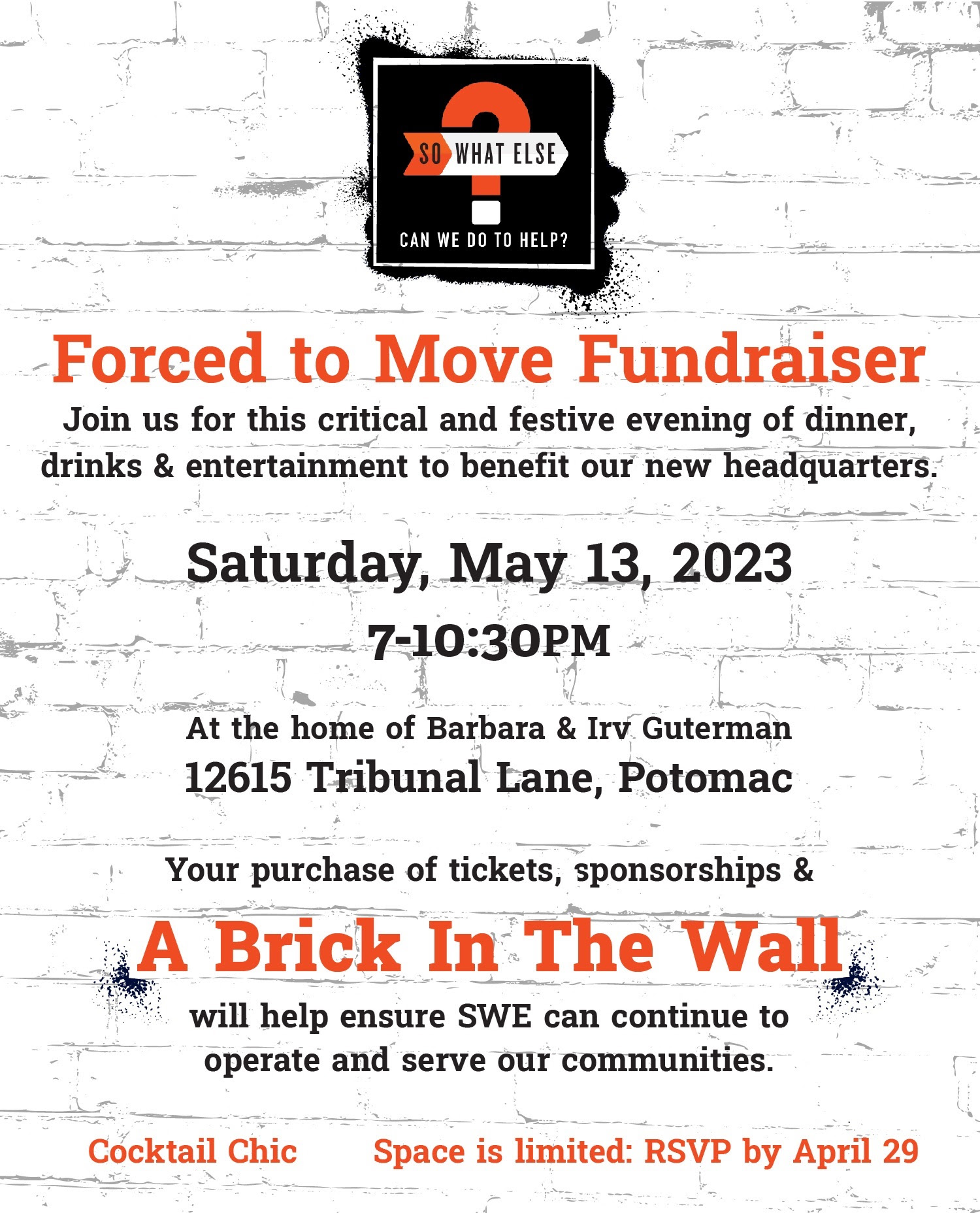 SO WHAT ELSE
CAN WE DO TO HELP?

Forced to Move Fundraiser

Join us for this critical and festive evening of dinner, drinks & entertainment to benefit our new headquarters.

Saturday, May 13, 2023

7-10:30PM

At the home of Barbara & Irv Guterman
12615 Tribunal Lane, Potomac

Your purchase of tickets, sponsorships &

A Brick In The Wall

will help ensure SWE can continue to operate and serve our communities.

Cocktail Chic

Space is limited: RSVP by April 29